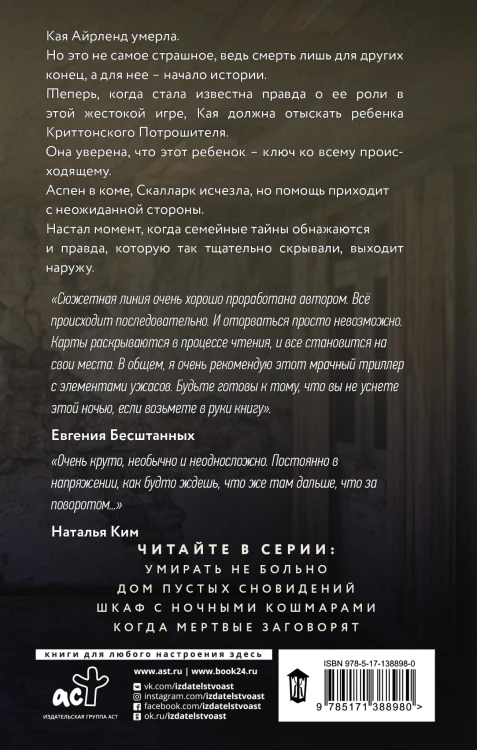 Кая Айрленд умерла.

Но это не самое страшное, ведь смерть лишь для других конец, а для нее – начало истории.

Теперь, когда стала известна правда о ее роли в этой жестокой игре, Кая должна отыскать ребенка Криттонского Потрошителя.

Она уверена, что этот ребенок – ключ ко всему происходящему.

Аспен в коме, Скалларк исчезла, но помощь приходит с неожиданной стороны.

Настал момент, когда семейные тайны обнажаются и правда, которую так тщательно скрывали, выходит наружу.

«Сюжетная линия очень хорошо проработана автором. Всё происходит последовательно. И оторваться просто невозможно. Карты раскрываются в процессе чтения, и все становится на свои места. В общем, я очень рекомендую этот мрачный триллер с элементами ужасов. Будьте готовы к тому, что вы не уснете этой ночью, если возьмете в руки книгу».

Евгения Бесштанных

«Очень круто, необычно и неодносложно. Постоянно в напряжении, как будто ждешь, что же там дальше, что за поворотом...»

Наталья Ким

ЧИТАЙТЕ В СЕРИИ:
УМИРАТЬ НЕ БОЛЬНО
ДОМ ПУСТЫХ СНОВИДЕНИЙ
ШКАФ С НОЧНЫМИ КОШМАРАМИ
КОГДА МЕРТВЫЕ ЗАГОВОРЯТ

книги для любого настроения здесь

аст
ИЗДАТЕЛЬСКАЯ ГРУППА АСТ

www.ast.ru | www.book24.ru
vk.com/izdatelstvoast
instagram.com/izdatelstvoast
facebook.com/izdatelstvoast
ok.ru/izdatelstvoast

ISBN 978-5-17-138898-0

9 785171 388980 >